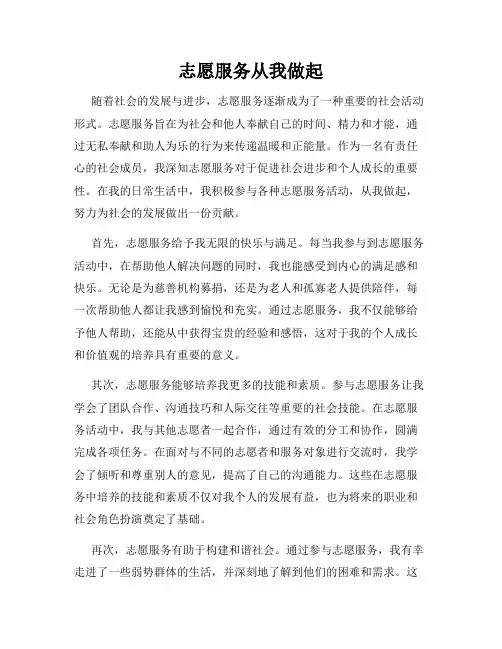 志愿服务从我做起

随着社会的发展与进步，志愿服务逐渐成为了一种重要的社会活动形式。志愿服务旨在为社会和他人奉献自己的时间、精力和才能，通过无私奉献和助人为乐的行为来传递温暖和正能量。作为一名有责任心的社会成员，我深知志愿服务对于促进社会进步和个人成长的重要性。在我的日常生活中，我积极参与各种志愿服务活动，从我做起，努力为社会的发展做出一份贡献。

首先，志愿服务给予我无限的快乐与满足。每当我参与到志愿服务活动中，在帮助他人解决问题的同时，我也能感受到内心的满足感和快乐。无论是为慈善机构募捐，还是为老人和孤寡老人提供陪伴，每一次帮助他人都让我感到愉悦和充实。通过志愿服务，我不仅能够给予他人帮助，还能从中获得宝贵的经验和感悟，这对于我的个人成长和价值观的培养具有重要的意义。

其次，志愿服务能够培养我更多的技能和素质。参与志愿服务让我学会了团队合作、沟通技巧和人际交往等重要的社会技能。在志愿服务活动中，我与其他志愿者一起合作，通过有效的分工和协作，圆满完成各项任务。在面对与不同的志愿者和服务对象进行交流时，我学会了倾听和尊重别人的意见，提高了自己的沟通能力。这些在志愿服务中培养的技能和素质不仅对我个人的发展有益，也为将来的职业和社会角色扮演奠定了基础。

再次，志愿服务有助于构建和谐社会。通过参与志愿服务，我有幸走进了一些弱势群体的生活，并深刻地了解到他们的困难和需求。这